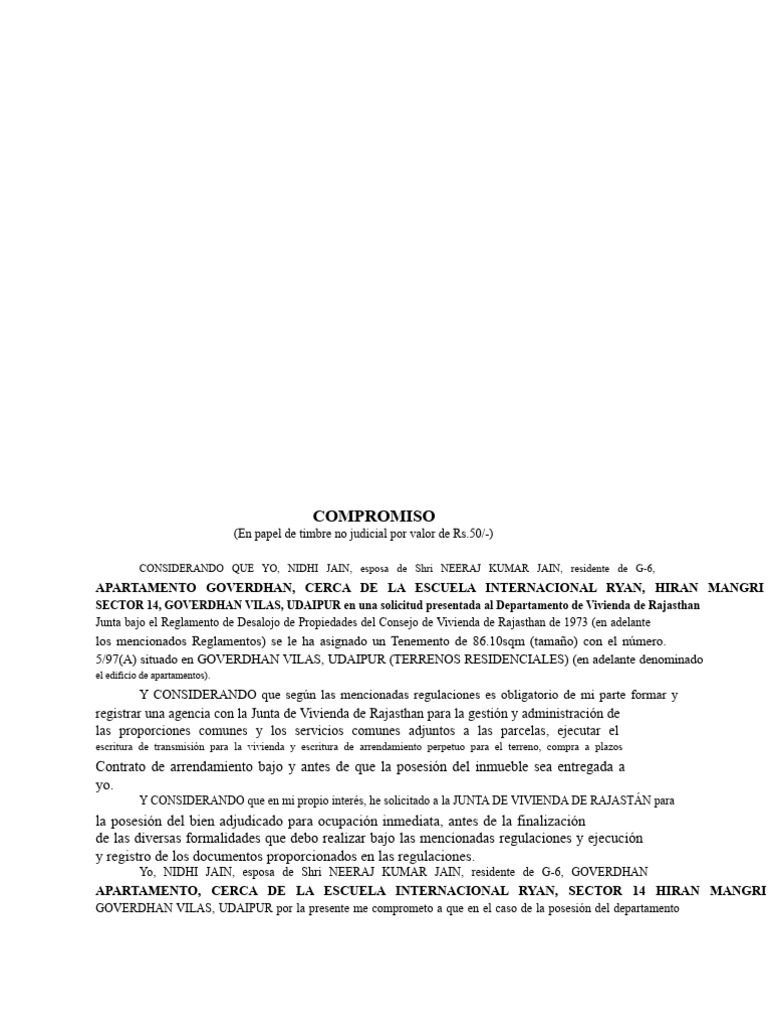 COMPROMISO
(En papel de timbre no judicial por valor de Rs.50/-)

CONSIDERANDO QUE YO, NIDHI JAIN, esposa de Shri NEERAJ KUMAR JAIN, residente de G-6, APARTAMENTO GOVERDHAN, CERCA DE LA ESCUELA INTERNACIONAL RYAN, HIRAN MANGRI SECTOR 14, GOVERDHAN VILAS, UDAIPUR en una solicitud presentada al Departamento de Vivienda de Rajasthan Junta bajo el Reglamento de Desalojo de Propiedades del Consejo de Vivienda de Rajasthan de 1973 (en adelante los mencionados Reglamentos) se le ha asignado un Tenemento de 86.10sqm (tamaño) con el número. 5/97(A) situado en GOVERDHAN VILAS, UDAIPUR (TERRENOS RESIDENCIALES) (en adelante denominado el edificio de apartamentos).

Y CONSIDERANDO que según las mencionadas regulaciones es obligatorio de mi parte formar y registrar una agencia con la Junta de Vivienda de Rajasthan para la gestión y administración de las proporciones comunes y los servicios comunes adjuntos a las parcelas, ejecutar el escritura de transmisión para la vivienda y escritura de arrendamiento perpetuo para el terreno, compra a plazos Contrato de arrendamiento bajo y antes de que la posesión del inmueble sea entregada a yo.

Y CONSIDERANDO que en mi propio interés, he solicitado a la JUNTA DE VIVIENDA DE RAJASTÁN para la posesión del bien adjudicado para ocupación inmediata, antes de la finalización de las diversas formalidades que debo realizar bajo las mencionadas regulaciones y ejecución y registro de los documentos proporcionados en las regulaciones.

Yo, NIDHI JAIN, esposa de Shri NEERAJ KUMAR JAIN, residente de G-6, GOVERDHAN APARTAMENTO, CERCA DE LA ESCUELA INTERNACIONAL RYAN, SECTOR 14 HIRAN MANGRI GOVERDHAN VILAS, UDAIPUR por la presente me comprometo a que en el caso de la posesión del departamento